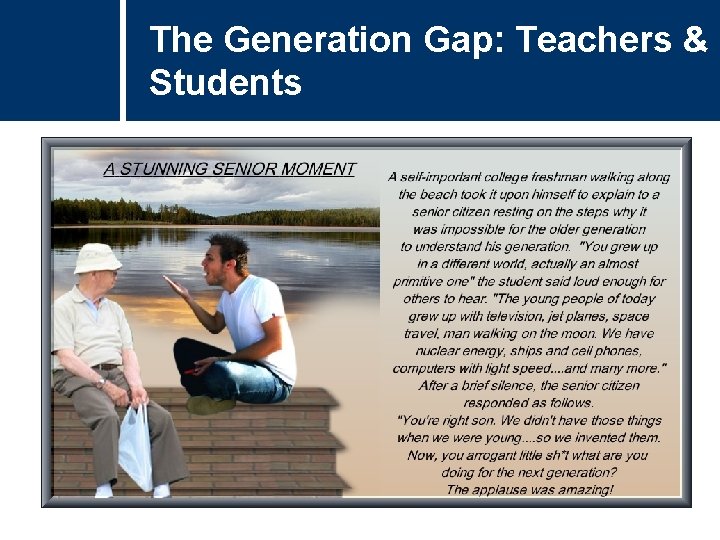 The Generation Gap: Teachers & Students

A STUNNING SENIOR MOMENT

A self-important college freshman walking along the beach took it upon himself to explain to a senior citizen resting on the steps why it was impossible for the older generation to understand his generation. "You grew up in a different world, actually an almost primitive one" the student said loud enough for others to hear. "The young people of today grew up with television, jet planes, space travel, man walking on the moon. We have nuclear energy, ships and cell phones, computers with light speed....and many more." After a brief silence, the senior citizen responded as follows.
"You're right son. We didn't have those things when we were young....so we invented them. Now, you arrogant little sh*t what are you doing for the next generation?
The applause was amazing!